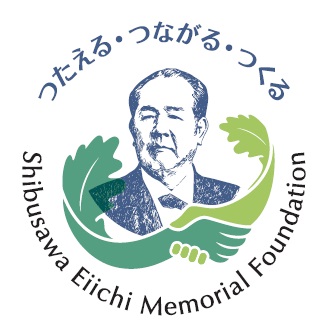 つたえる・つながる・つくる

Shibusawa Eiichi Memorial Foundation